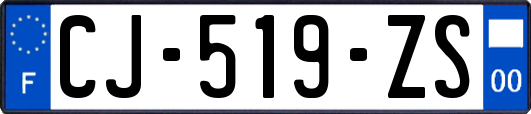 F
CJ-519-ZS
00